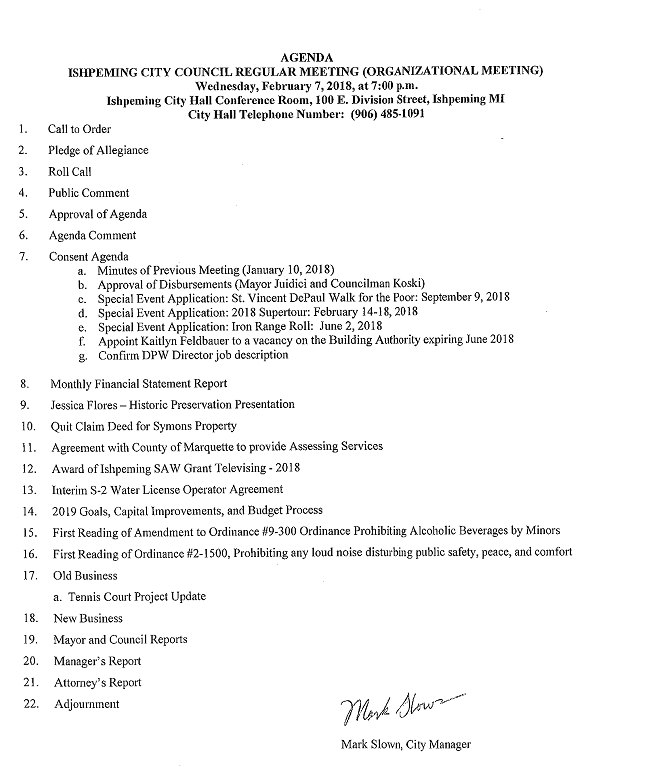 AGENDA
ISHPEMING CITY COUNCIL REGULAR MEETING (ORGANIZATIONAL MEETING)
Wednesday, February 7, 2018, at 7:00 p.m.
Ishpeming City Hall Conference Room, 100 E. Division Street, Ishpeming MI
City Hall Telephone Number: (906) 485-1091

1. Call to Order
2. Pledge of Allegiance
3. Roll Call
4. Public Comment
5. Approval of Agenda
6. Agenda Comment
7. Consent Agenda
a. Minutes of Previous Meeting (January 10, 2018)
b. Approval of Disbursements (Mayor Juidici and Councilman Koski)
c. Special Event Application: St. Vincent DePaul Walk for the Poor: September 9, 2018
d. Special Event Application: 2018 Supertour: February 14-18, 2018
e. Special Event Application: Iron Range Roll: June 2, 2018
f. Appoint Kaitlyn Feldbauer to a vacancy on the Building Authority expiring June 2018
g. Confirm DPW Director job description
8. Monthly Financial Statement Report
9. Jessica Flores – Historic Preservation Presentation
10. Quit Claim Deed for Symons Property
11. Agreement with County of Marquette to provide Assessing Services
12. Award of Ishpeming SAW Grant Televising - 2018
13. Interim S-2 Water License Operator Agreement
14. 2019 Goals, Capital Improvements, and Budget Process
15. First Reading of Amendment to Ordinance #9-300 Ordinance Prohibiting Alcoholic Beverages by Minors
16. First Reading of Ordinance #2-1500, Prohibiting any loud noise disturbing public safety, peace, and comfort
17. Old Business
a. Tennis Court Project Update
18. New Business
19. Mayor and Council Reports
20. Manager's Report
21. Attorney's Report
22. Adjournment

Mark Slown

Mark Slown, City Manager